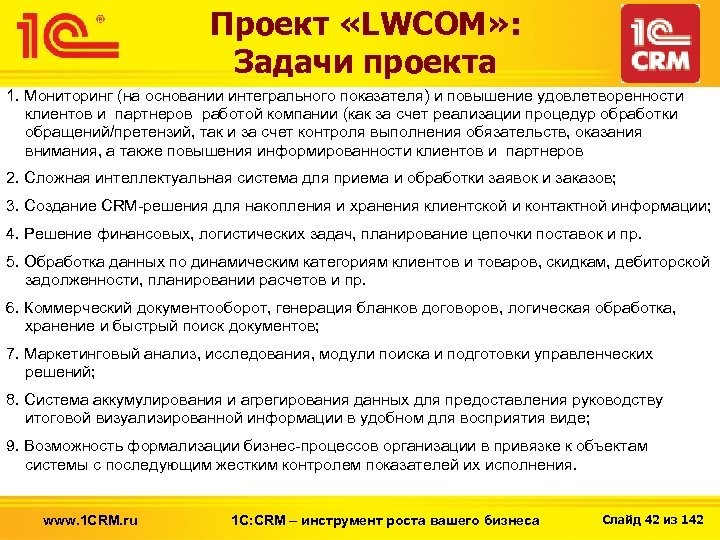 1С®

Проект «LWCOM»:
Задачи проекта

1С
CRM

1. Мониторинг (на основании интегрального показателя) и повышение удовлетворенности клиентов и партнеров работой компании (как за счет реализации процедур обработки обращений/претензий, так и за счет контроля выполнения обязательств, оказания внимания, а также повышения информированности клиентов и партнеров

2. Сложная интеллектуальная система для приема и обработки заявок и заказов;

3. Создание CRM-решения для накопления и хранения клиентской и контактной информации;

4. Решение финансовых, логистических задач, планирование цепочки поставок и пр.

5. Обработка данных по динамическим категориям клиентов и товаров, скидкам, дебиторской задолженности, планировании расчетов и пр.

6. Коммерческий документооборот, генерация бланков договоров, логическая обработка, хранение и быстрый поиск документов;

7. Маркетинговый анализ, исследования, модули поиска и подготовки управленческих решений;

8. Система аккумулирования и агрегирования данных для предоставления руководству итоговой визуализированной информации в удобном для восприятия виде;

9. Возможность формализации бизнес-процессов организации в привязке к объектам системы с последующим жестким контролем показателей их исполнения.

www.1CRM.ru

1С:CRM – инструмент роста вашего бизнеса

Слайд 42 из 142